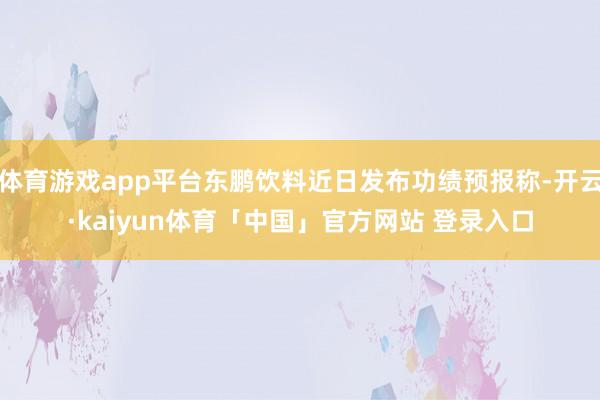 体育游戏app平台东鹏饮料近日发布功绩预报称-开云·kaiyun体育「中国」官方网站 登录入口